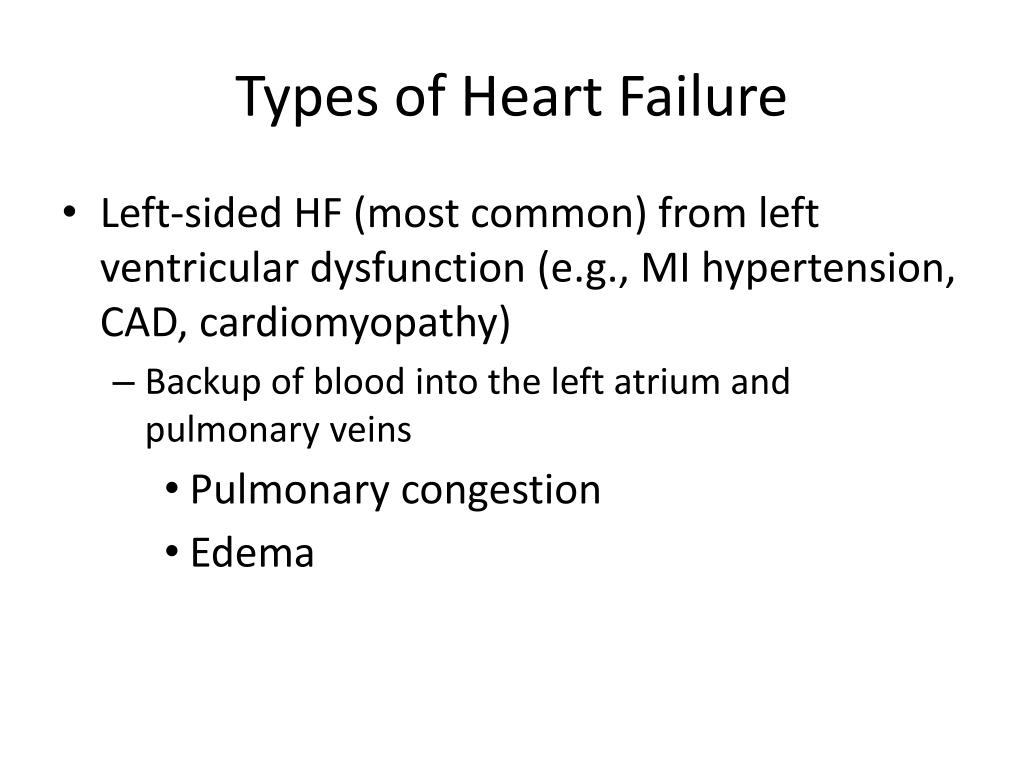 Types of Heart Failure

• Left-sided HF (most common) from left ventricular dysfunction (e.g., MI hypertension, CAD, cardiomyopathy)
– Backup of blood into the left atrium and pulmonary veins
• Pulmonary congestion
• Edema